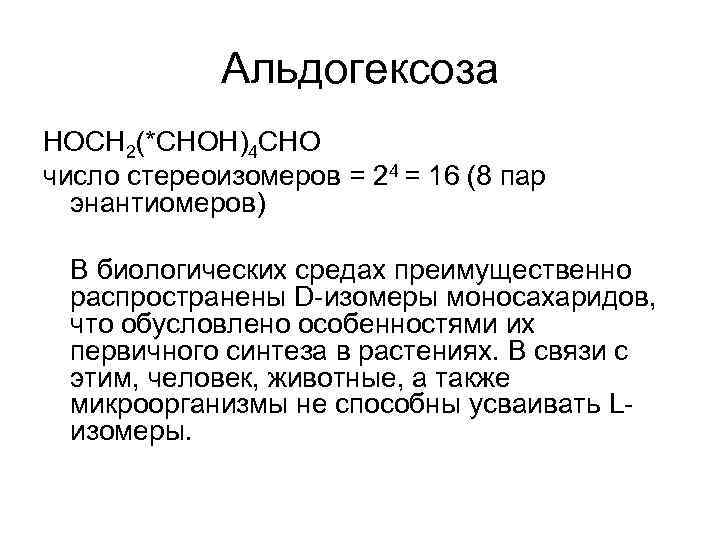 Альдогексоза

$HOCH_2(*CHOH)_4CHO$

число стереоизомеров = $2^4$ = 16 (8 пар энантиомеров)

В биологических средах преимущественно распространены D-изомеры моносахаридов, что обусловлено особенностями их первичного синтеза в растениях. В связи с этим, человек, животные, а также микроорганизмы не способны усваивать L-изомеры.